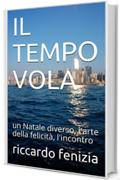 IL TEMPO VOLA

un Natale diverso, l'arte della felicità, l'incontro

riccardo fenizia